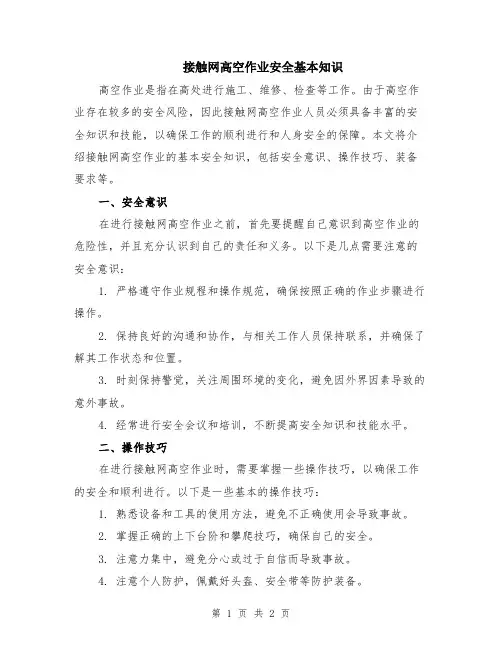 接触网高空作业安全基本知识

高空作业是指在高处进行施工、维修、检查等工作。由于高空作业存在较多的安全风险，因此接触网高空作业人员必须具备丰富的安全知识和技能，以确保工作的顺利进行和人身安全的保障。本文将介绍接触网高空作业的基本安全知识，包括安全意识、操作技巧、装备要求等。

一、安全意识

在进行接触网高空作业之前，首先要提醒自己意识到高空作业的危险性，并且充分认识到自己的责任和义务。以下是几点需要注意的安全意识：

1. 严格遵守作业规程和操作规范，确保按照正确的作业步骤进行操作。

2. 保持良好的沟通和协作，与相关工作人员保持联系，并确保了解其工作状态和位置。

3. 时刻保持警觉，关注周围环境的变化，避免因外界因素导致的意外事故。

4. 经常进行安全会议和培训，不断提高安全知识和技能水平。

二、操作技巧

在进行接触网高空作业时，需要掌握一些操作技巧，以确保工作的安全和顺利进行。以下是一些基本的操作技巧：

1. 熟悉设备和工具的使用方法，避免不正确使用会导致事故。

2. 掌握正确的上下台阶和攀爬技巧，确保自己的安全。

3. 注意力集中，避免分心或过于自信而导致事故。

4. 注意个人防护，佩戴好头盔、安全带等防护装备。

第 1 页 共 2 页